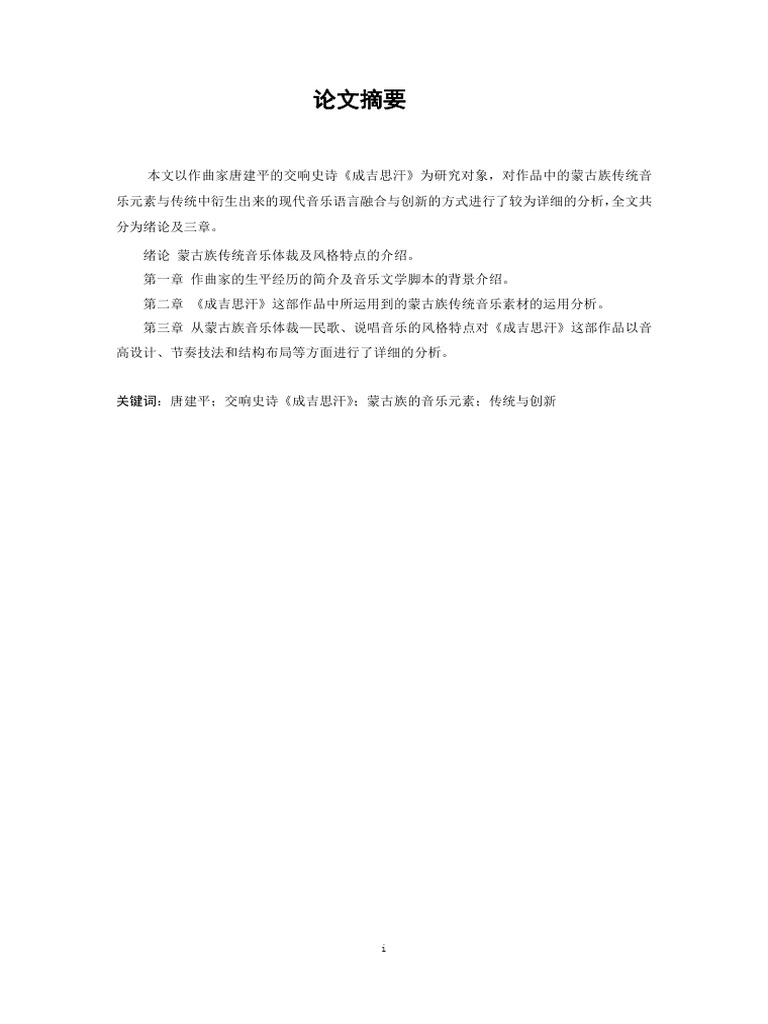 论文摘要

本文以作曲家唐建平的交响史诗《成吉思汗》为研究对象，对作品中的蒙古族传统音乐元素与传统中衍生出来的现代音乐语言融合与创新的方式进行了较为详细的分析，全文共分为绪论及三章。

绪论 蒙古族传统音乐体裁及风格特点的介绍。

第一章 作曲家的生平经历的简介及音乐文学脚本的背景介绍。

第二章 《成吉思汗》这部作品中所运用到的蒙古族传统音乐素材的运用分析。

第三章 从蒙古族音乐体裁—民歌、说唱音乐的风格特点对《成吉思汗》这部作品以音高设计、节奏技法和结构布局等方面进行了详细的分析。

关键词：唐建平；交响史诗《成吉思汗》；蒙古族的音乐元素；传统与创新

i